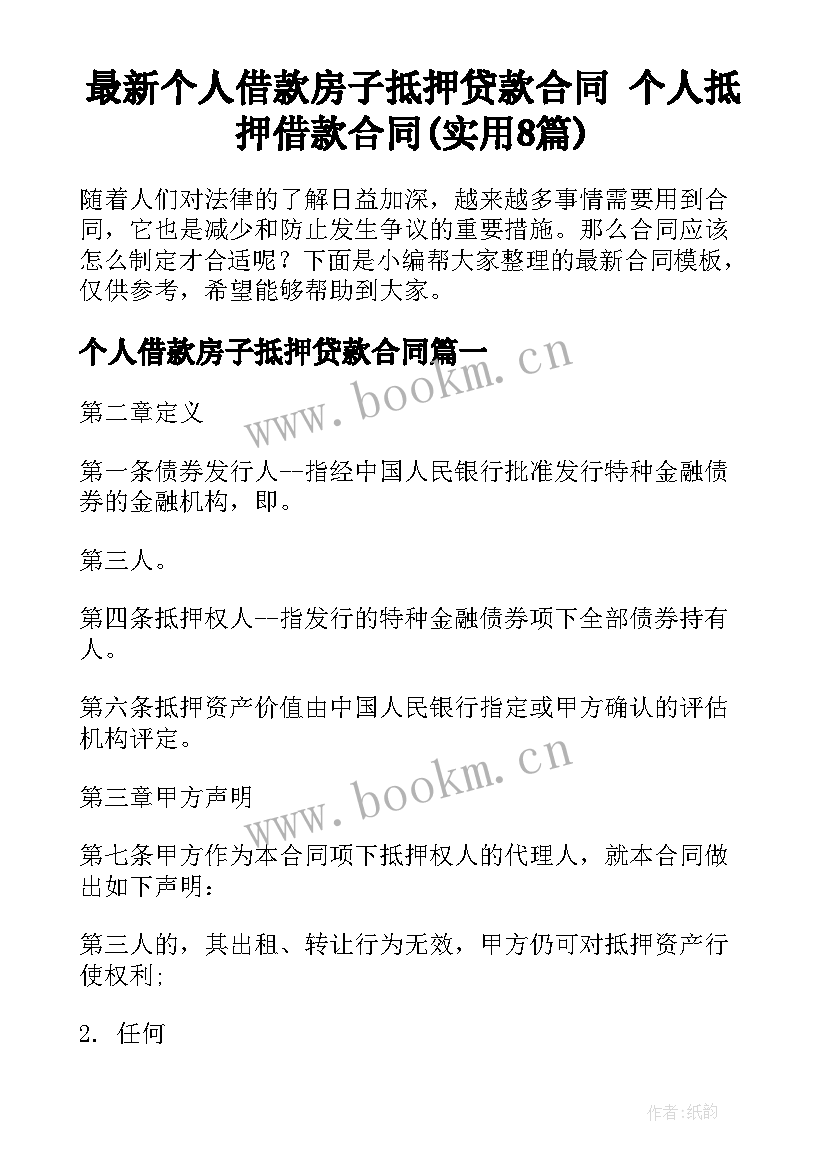 最新个人借款房子抵押贷款合同 个人抵押借款合同(实用8篇)

随着人们对法律的了解日益加深，越来越多事情需要用到合同，它也是减少和防止发生争议的重要措施。那么合同应该怎么制定才合适呢？下面是小编帮大家整理的最新合同模板，仅供参考，希望能够帮助到大家。

个人借款房子抵押贷款合同篇一

www.bookm.cn

第二章定义

第一条债券发行人--指经中国人民银行批准发行特种金融债券的金融机构，即。

第三人。

第四条抵押权人--指发行的特种金融债券项下全部债券持有人。

第六条抵押资产价值由中国人民银行指定或甲方确认的评估机构评定。

www.bookm.cn

第三章甲方声明

第七条甲方作为本合同项下抵押权人的代理人，就本合同做出如下声明：

第三人的，其出租、转让行为无效，甲方仍可对抵押资产行使权利；

2. 任何

作者:纸韵